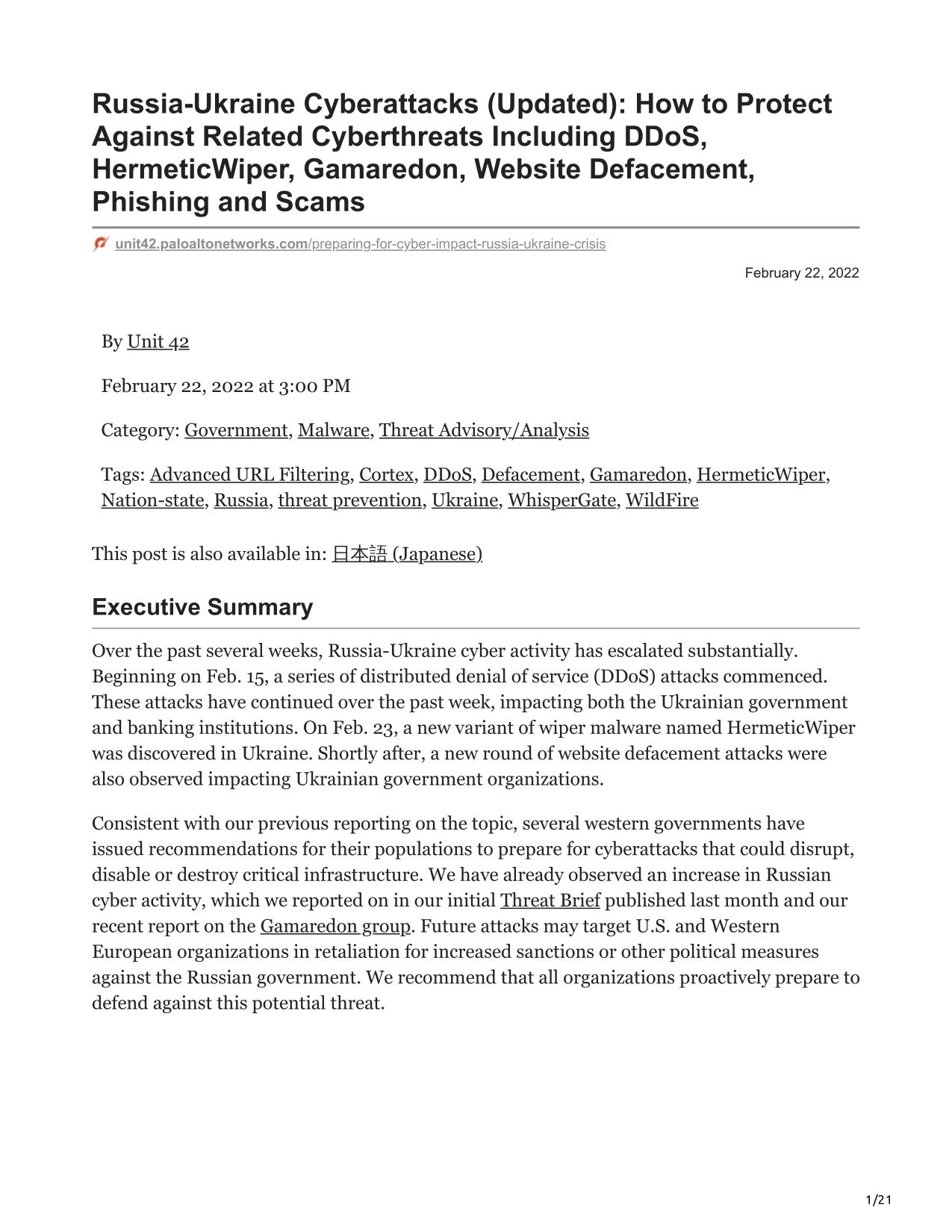 Russia-Ukraine Cyberattacks (Updated): How to Protect Against Related Cyberthreats Including DDoS, HermeticWiper, Gamaredon, Website Defacement, Phishing and Scams

unit42.paloaltonetworks.com/preparing-for-cyber-impact-russia-ukraine-crisis

February 22, 2022

By Unit 42

February 22, 2022 at 3:00 PM

Category: Government, Malware, Threat Advisory/Analysis

Tags: Advanced URL Filtering, Cortex, DDoS, Defacement, Gamaredon, HermeticWiper, Nation-state, Russia, threat prevention, Ukraine, WhisperGate, WildFire

This post is also available in: 日本語 (Japanese)

Executive Summary

Over the past several weeks, Russia-Ukraine cyber activity has escalated substantially. Beginning on Feb. 15, a series of distributed denial of service (DDoS) attacks commenced. These attacks have continued over the past week, impacting both the Ukrainian government and banking institutions. On Feb. 23, a new variant of wiper malware named HermeticWiper was discovered in Ukraine. Shortly after, a new round of website defacement attacks were also observed impacting Ukrainian government organizations.

Consistent with our previous reporting on the topic, several western governments have issued recommendations for their populations to prepare for cyberattacks that could disrupt, disable or destroy critical infrastructure. We have already observed an increase in Russian cyber activity, which we reported on in our initial Threat Brief published last month and our recent report on the Gamaredon group. Future attacks may target U.S. and Western European organizations in retaliation for increased sanctions or other political measures against the Russian government. We recommend that all organizations proactively prepare to defend against this potential threat.

1/21